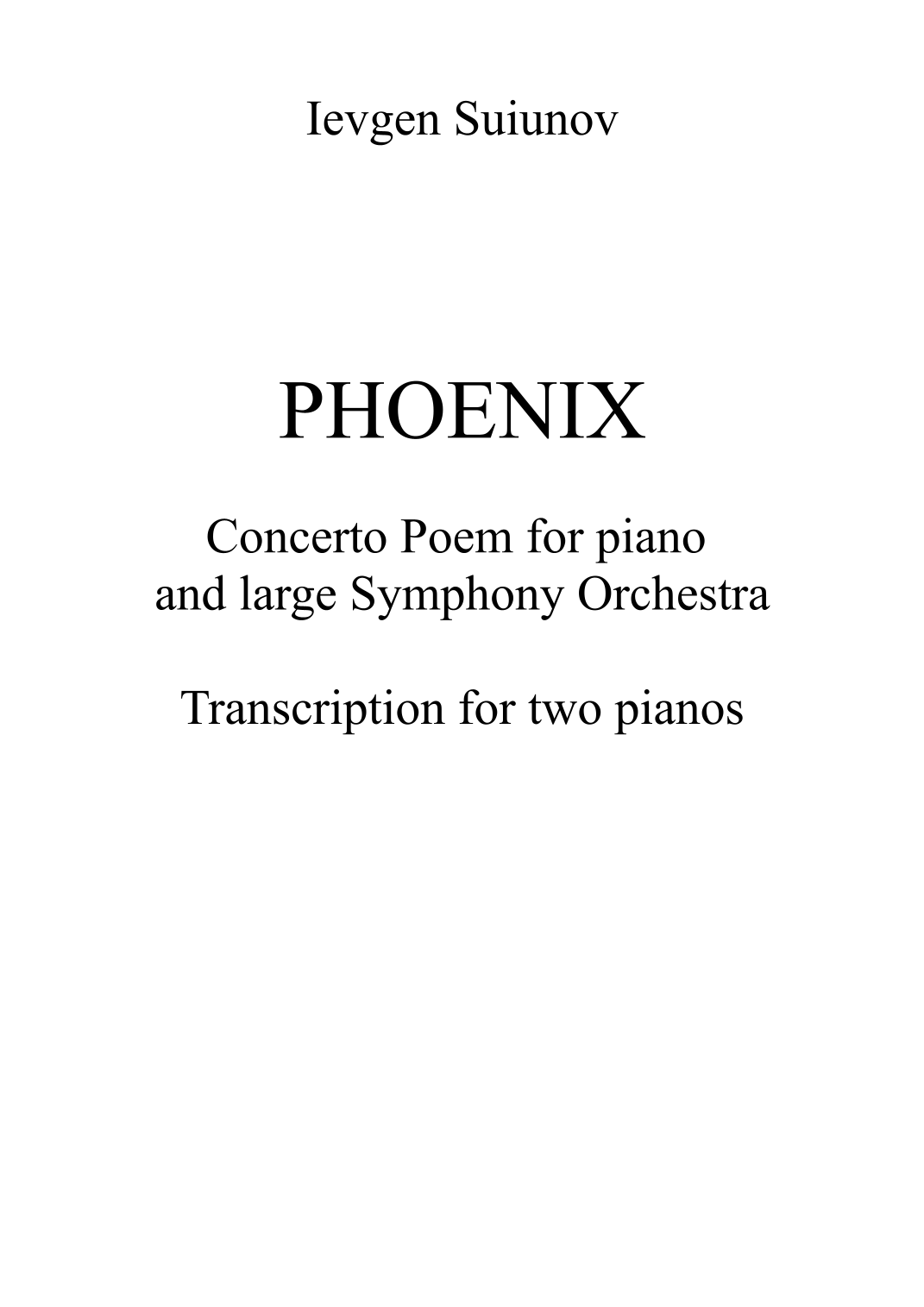 Ievgen Suiunov

PHOENIX

Concerto Poem for piano and large Symphony Orchestra

Transcription for two pianos